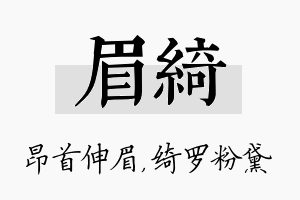 眉綺

昂首伸眉，绮罗粉黛